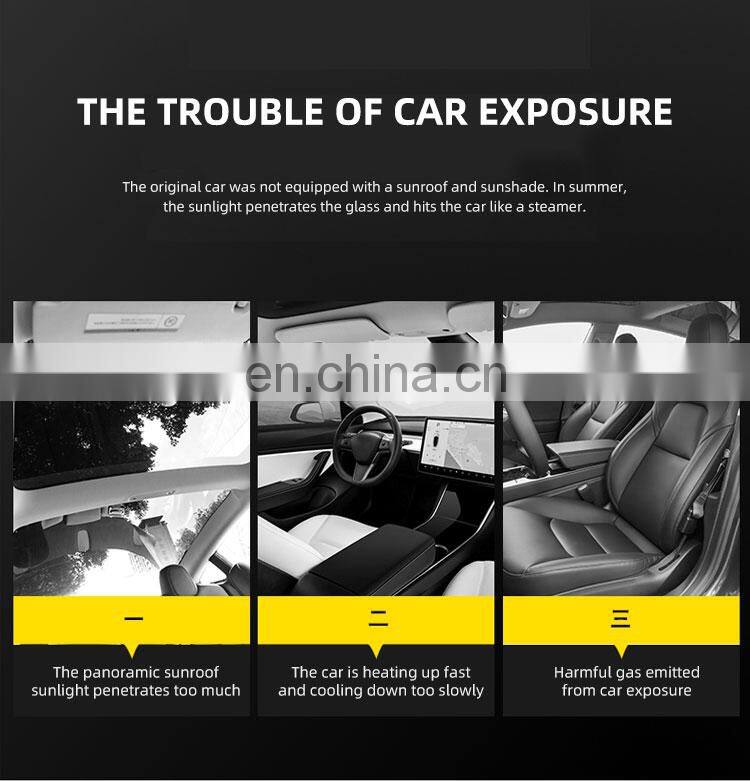 THE TROUBLE OF CAR EXPOSURE

The original car was not equipped with a sunroof and sunshade. In summer, the sunlight penetrates the glass and hits the car like a steamer.

一

The panoramic sunroof sunlight penetrates too much

二

The car is heating up fast and cooling down too slowly

三

Harmful gas emitted from car exposure

en.china.cn